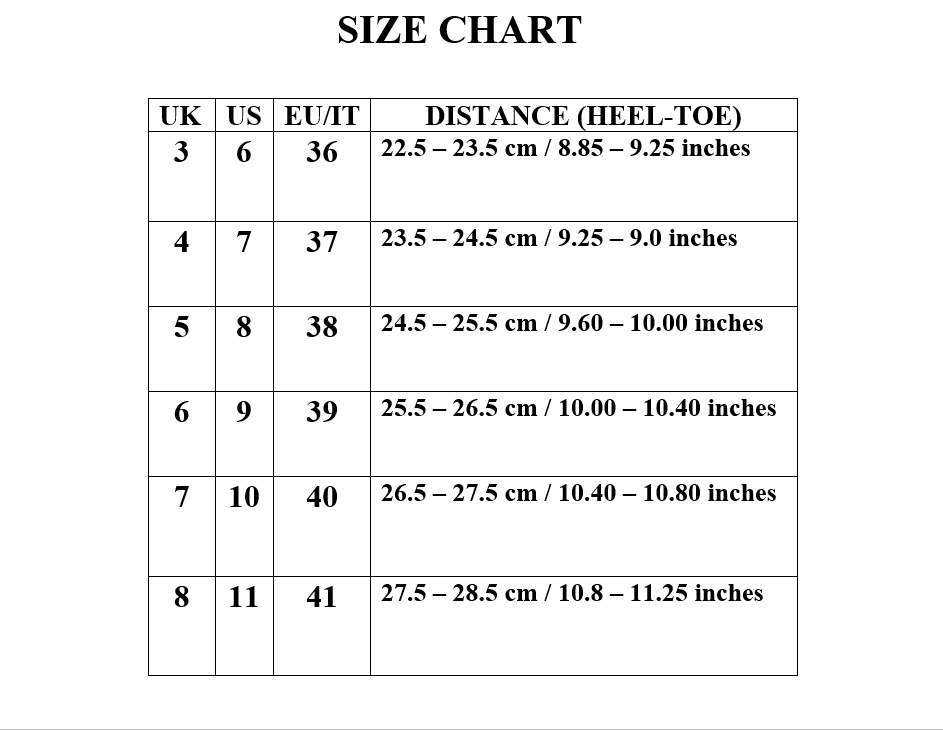 SIZE CHART

| UK | US | EU/IT | DISTANCE (HEEL-TOE) |
|---|---|---|---|
| 3 | 6 | 36 | 22.5 – 23.5 cm / 8.85 – 9.25 inches |
| 4 | 7 | 37 | 23.5 – 24.5 cm / 9.25 – 9.0 inches |
| 5 | 8 | 38 | 24.5 – 25.5 cm / 9.60 – 10.00 inches |
| 6 | 9 | 39 | 25.5 – 26.5 cm / 10.00 – 10.40 inches |
| 7 | 10 | 40 | 26.5 – 27.5 cm / 10.40 – 10.80 inches |
| 8 | 11 | 41 | 27.5 – 28.5 cm / 10.8 – 11.25 inches |